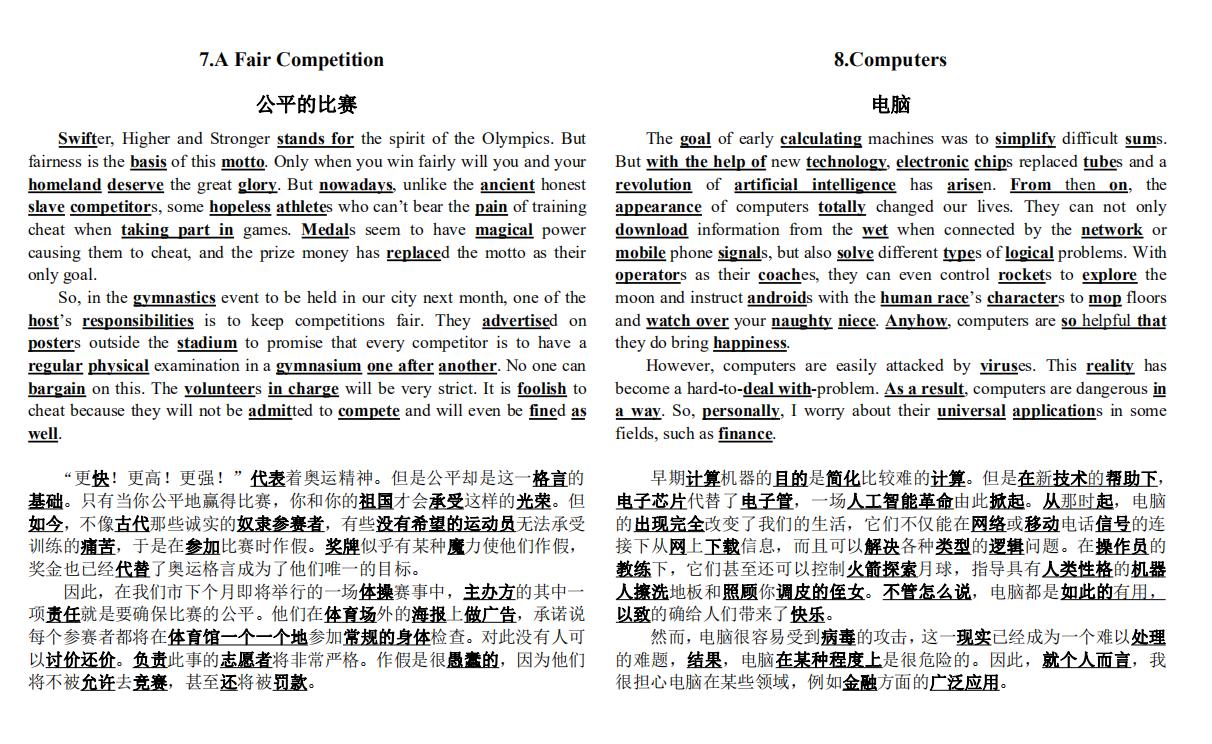 7.A Fair Competition

公平的比赛

Swifter, Higher and Stronger stands for the spirit of the Olympics. But fairness is the basis of this motto. Only when you win fairly will you and your homeland deserve the great glory. But nowadays, unlike the ancient honest slave competitors, some hopeless athletes who can't bear the pain of training cheat when taking part in games. Medals seem to have magical power causing them to cheat, and the prize money has replaced the motto as their only goal.

So, in the gymnastics event to be held in our city next month, one of the host's responsibilities is to keep competitions fair. They advertised on posters outside the stadium to promise that every competitor is to have a regular physical examination in a gymnasium one after another. No one can bargain on this. The volunteers in charge will be very strict. It is foolish to cheat because they will not be admitted to compete and will even be fined as well.

“更快！更高！更强！”代表着奥运精神。但是公平却是这一格言的基础。只有当你公平地赢得比赛，你和你的祖国才会承受这样的光荣。但如今，不像古代那些诚实的奴隶参赛者，有些没有希望的运动员无法承受训练的痛苦，于是在参加比赛时作假。奖牌似乎有某种魔力使他们作假，奖金也已经代替了奥运格言成为了他们唯一的目标。

因此，在我们市下个月即将举行的一场体操赛事中，主办方的其中一项责任就是要确保比赛的公平。他们在体育场外的海报上做广告，承诺说每个参赛者都将在体育馆一个一个地参加常规的身体检查。对此没有人可以讨价还价。负责此事的志愿者将非常严格。作假是很愚蠢的，因为他们将不被允许去竞赛，甚至还将被罚款。

8.Computers

电脑

The goal of early calculating machines was to simplify difficult sums. But with the help of new technology, electronic chips replaced tubes and a revolution of artificial intelligence has arisen. From then on, the appearance of computers totally changed our lives. They can not only download information from the wet when connected by the network or mobile phone signals, but also solve different types of logical problems. With operators as their coaches, they can even control rockets to explore the moon and instruct androids with the human race's characters to mop floors and watch over your naughty niece. Anyhow, computers are so helpful that they do bring happiness.

However, computers are easily attacked by viruses. This reality has become a hard-to-deal with-problem. As a result, computers are dangerous in a way. So, personally, I worry about their universal applications in some fields, such as finance.

早期计算机器的目的是简化比较难的计算。但是在新技术的帮助下，电子芯片代替了电子管，一场人工智能革命由此掀起。从那时起，电脑的出现完全改变了我们的生活，它们不仅能在网络或移动电话信号的连接下从网上下载信息，而且可以解决各种类型的逻辑问题。在操作员的教练下，它们甚至还可以控制火箭探索月球，指导具有人类性格的机器人擦洗地板和照顾你调皮的侄女。不管怎么说，电脑都是如此的有用，以致的确给人们带来了快乐。

然而，电脑很容易受到病毒的攻击，这一现实已经成为一个难以处理的难题，结果，电脑在某种程度上是很危险的。因此，就个人而言，我很担心电脑在某些领域，例如金融方面的广泛应用。